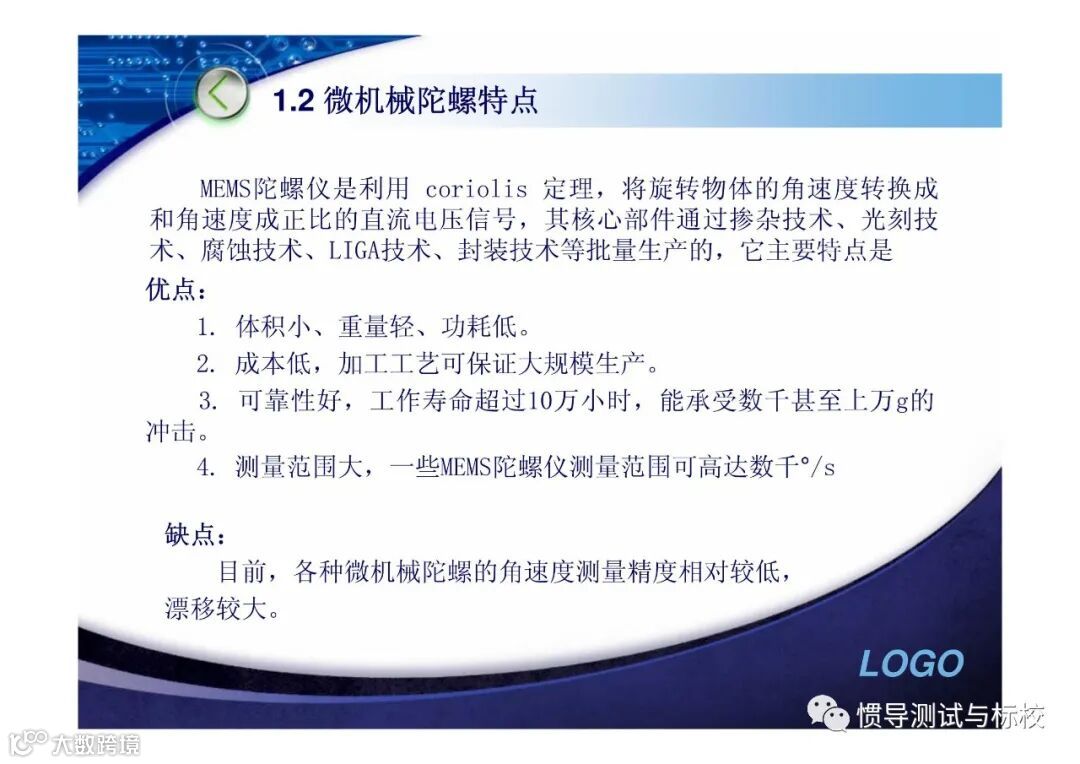 1.2 微机械陀螺特点

MEMS陀螺仪是利用 coriolis 定理，将旋转物体的角速度转换成和角速度成正比的直流电压信号，其核心部件通过掺杂技术、光刻技术、腐蚀技术、LIGA技术、封装技术等批量生产的，它主要特点是

优点：

1. 体积小、重量轻、功耗低。

2. 成本低，加工工艺可保证大规模生产。

3. 可靠性好，工作寿命超过10万小时，能承受数千甚至上万g的冲击。

4. 测量范围大，一些MEMS陀螺仪测量范围可高达数千°/s

缺点：

目前，各种微机械陀螺的角速度测量精度相对较低，漂移较大。

LOGO

惯导测试与标校

大数跨境